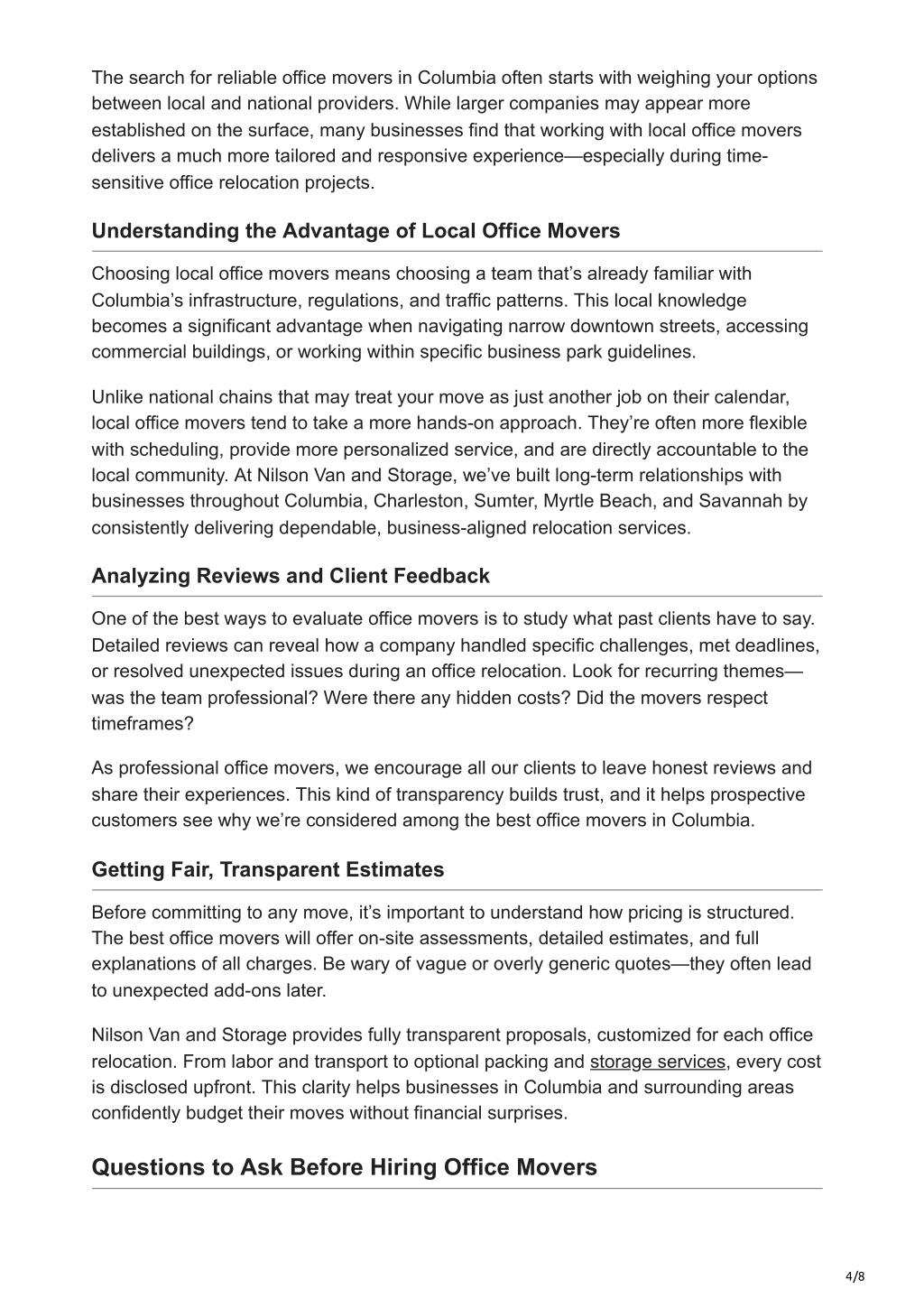 The search for reliable office movers in Columbia often starts with weighing your options between local and national providers. While larger companies may appear more established on the surface, many businesses find that working with local office movers delivers a much more tailored and responsive experience—especially during time-sensitive office relocation projects.

Understanding the Advantage of Local Office Movers

Choosing local office movers means choosing a team that's already familiar with Columbia's infrastructure, regulations, and traffic patterns. This local knowledge becomes a significant advantage when navigating narrow downtown streets, accessing commercial buildings, or working within specific business park guidelines.

Unlike national chains that may treat your move as just another job on their calendar, local office movers tend to take a more hands-on approach. They're often more flexible with scheduling, provide more personalized service, and are directly accountable to the local community. At Nilson Van and Storage, we've built long-term relationships with businesses throughout Columbia, Charleston, Sumter, Myrtle Beach, and Savannah by consistently delivering dependable, business-aligned relocation services.

Analyzing Reviews and Client Feedback

One of the best ways to evaluate office movers is to study what past clients have to say. Detailed reviews can reveal how a company handled specific challenges, met deadlines, or resolved unexpected issues during an office relocation. Look for recurring themes—was the team professional? Were there any hidden costs? Did the movers respect timeframes?

As professional office movers, we encourage all our clients to leave honest reviews and share their experiences. This kind of transparency builds trust, and it helps prospective customers see why we're considered among the best office movers in Columbia.

Getting Fair, Transparent Estimates

Before committing to any move, it's important to understand how pricing is structured. The best office movers will offer on-site assessments, detailed estimates, and full explanations of all charges. Be wary of vague or overly generic quotes—they often lead to unexpected add-ons later.

Nilson Van and Storage provides fully transparent proposals, customized for each office relocation. From labor and transport to optional packing and storage services, every cost is disclosed upfront. This clarity helps businesses in Columbia and surrounding areas confidently budget their moves without financial surprises.

Questions to Ask Before Hiring Office Movers

4/8